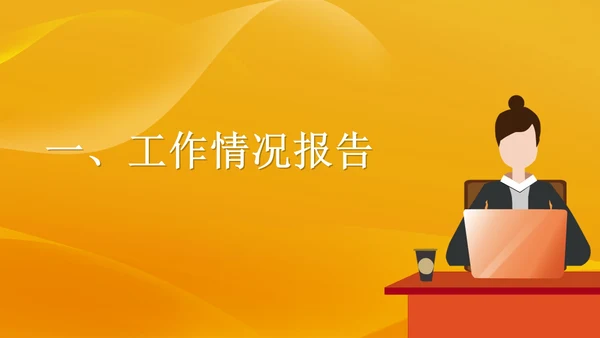 一、工作情况报告